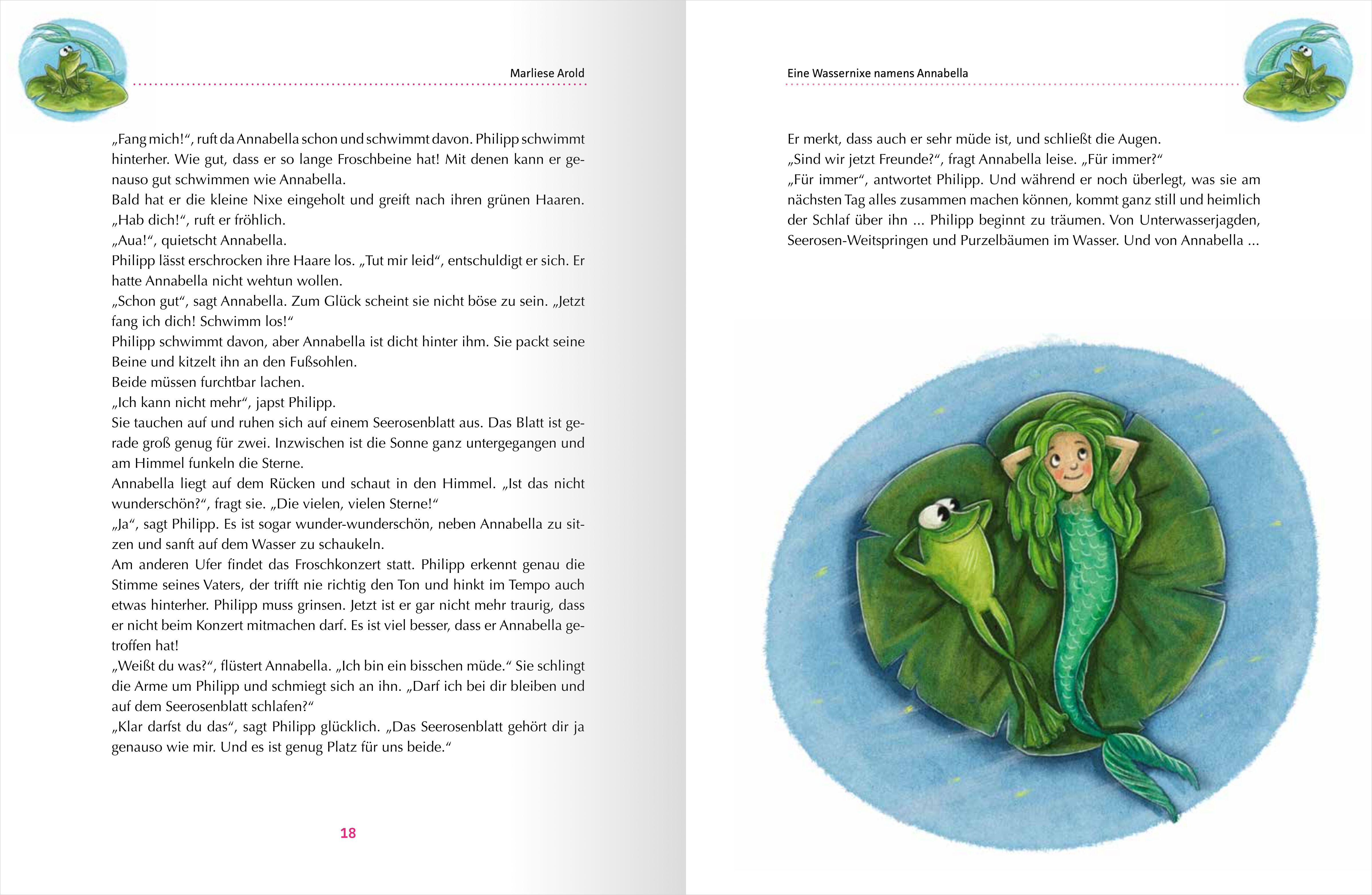 Marliese Arold

„Fang mich!“, ruft da Annabella schon und schwimmt davon. Philipp schwimmt hinterher. Wie gut, dass er so lange Froschbeine hat! Mit denen kann er genauso gut schwimmen wie Annabella.
Bald hat er die kleine Nixe eingeholt und greift nach ihren grünen Haaren. „Hab dich!“, ruft er fröhlich.
„Aua!“, quietscht Annabella.
Philipp lässt erschrocken ihre Haare los. „Tut mir leid“, entschuldigt er sich. Er hatte Annabella nicht wehtun wollen.
„Schon gut“, sagt Annabella. Zum Glück scheint sie nicht böse zu sein. „Jetzt fang ich dich! Schwimm los!“
Philipp schwimmt davon, aber Annabella ist dicht hinter ihm. Sie packt seine Beine und kitzelt ihn an den Fußsohlen.
Beide müssen furchtbar lachen.
„Ich kann nicht mehr“, japst Philipp.
Sie tauchen auf und ruhen sich auf einem Seerosenblatt aus. Das Blatt ist gerade groß genug für zwei. Inzwischen ist die Sonne ganz untergegangen und am Himmel funkeln die Sterne.
Annabella liegt auf dem Rücken und schaut in den Himmel. „Ist das nicht wunderschön?“, fragt sie. „Die vielen, vielen Sterne!“
„Ja“, sagt Philipp. Es ist sogar wunder-wunderschön, neben Annabella zu sitzen und sanft auf dem Wasser zu schaukeln.
Am anderen Ufer findet das Froschkonzert statt. Philipp erkennt genau die Stimme seines Vaters, der trifft nie richtig den Ton und hinkt im Tempo auch etwas hinterher. Philipp muss grinsen. Jetzt ist er gar nicht mehr traurig, dass er nicht beim Konzert mitmachen darf. Es ist viel besser, dass er Annabella getroffen hat!
„Weißt du was?“, flüstert Annabella. „Ich bin ein bisschen müde.“ Sie schlingt die Arme um Philipp und schmiegt sich an ihn. „Darf ich bei dir bleiben und auf dem Seerosenblatt schlafen?“
„Klar darfst du das“, sagt Philipp glücklich. „Das Seerosenblatt gehört dir ja genauso wie mir. Und es ist genug Platz für uns beide.“

18

Eine Wassernixe namens Annabella

Er merkt, dass auch er sehr müde ist, und schließt die Augen.
„Sind wir jetzt Freunde?“, fragt Annabella leise. „Für immer?“
„Für immer“, antwortet Philipp. Und während er noch überlegt, was sie am nächsten Tag alles zusammen machen können, kommt ganz still und heimlich der Schlaf über ihn ... Philipp beginnt zu träumen. Von Unterwasserjagden, Seerosen-Weitspringen und Purzelbäumen im Wasser. Und von Annabella ...